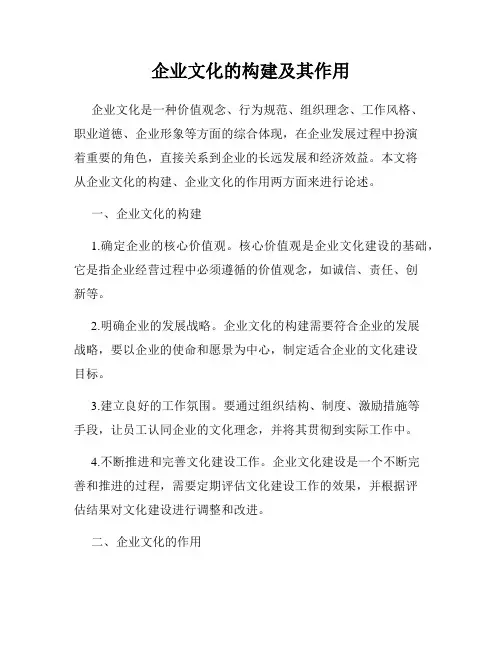 企业文化的构建及其作用

企业文化是一种价值观念、行为规范、组织理念、工作风格、职业道德、企业形象等方面的综合体现，在企业发展过程中扮演着重要的角色，直接关系到企业的长远发展和经济效益。本文将从企业文化的构建、企业文化的作用两方面来进行论述。

一、企业文化的构建

1.确定企业的核心价值观。核心价值观是企业文化建设的基础，它是指企业经营过程中必须遵循的价值观念，如诚信、责任、创新等。

2.明确企业的发展战略。企业文化的构建需要符合企业的发展战略，要以企业的使命和愿景为中心，制定适合企业的文化建设目标。

3.建立良好的工作氛围。要通过组织结构、制度、激励措施等手段，让员工认同企业的文化理念，并将其贯彻到实际工作中。

4.不断推进和完善文化建设工作。企业文化建设是一个不断完善和推进的过程，需要定期评估文化建设工作的效果，并根据评估结果对文化建设进行调整和改进。

二、企业文化的作用